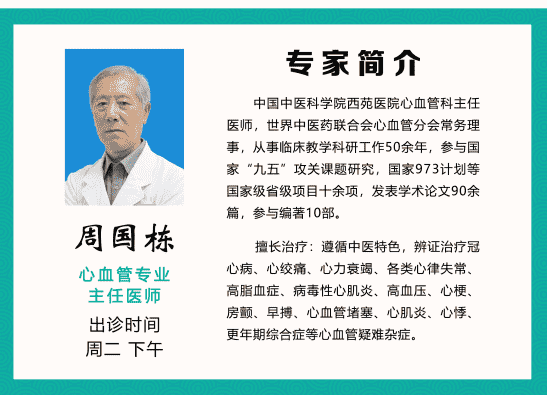 周国栋

心血管专业
主任医师

出诊时间
周二 下午

专家简介

中国中医科学院西苑医院心血管科主任医师，世界中医药联合会心血管分会常务理事，从事临床教学科研工作50余年，参与国家“九五”攻关课题研究，国家973计划等国家级省级项目十余项，发表学术论文90余篇，参与编著10部。

擅长治疗：遵循中医特色，辨证治疗冠心病、心绞痛、心力衰竭、各类心律失常、高脂血症、病毒性心肌炎、高血压、心梗、房颤、早搏、心血管堵塞、心肌炎、心悸、更年期综合症等心血管疑难杂症。